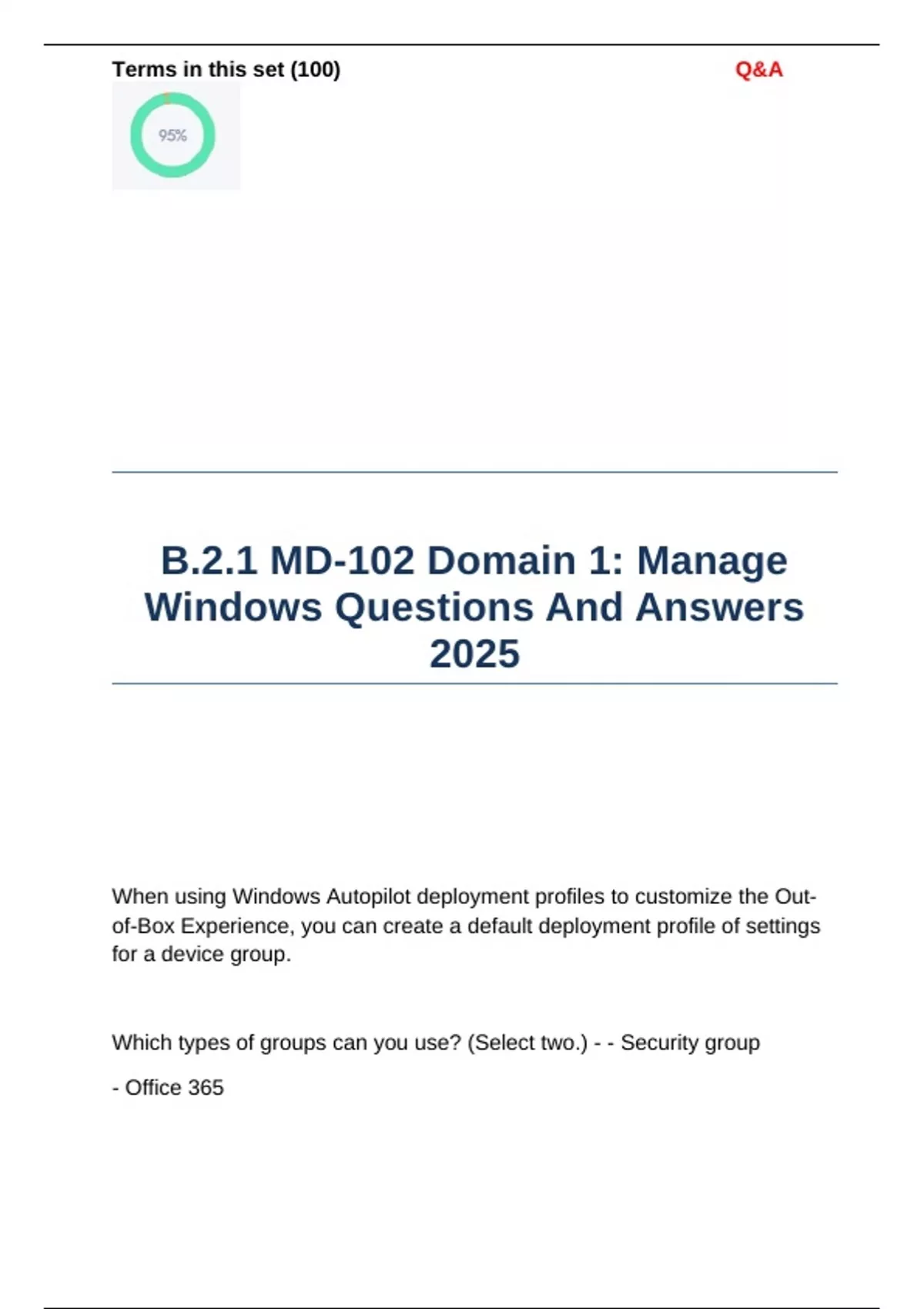 Terms in this set (100)

Q&A

95%

B.2.1 MD-102 Domain 1: Manage Windows Questions And Answers 2025

When using Windows Autopilot deployment profiles to customize the Out-of-Box Experience, you can create a default deployment profile of settings for a device group.

Which types of groups can you use? (Select two.) - - Security group

- Office 365